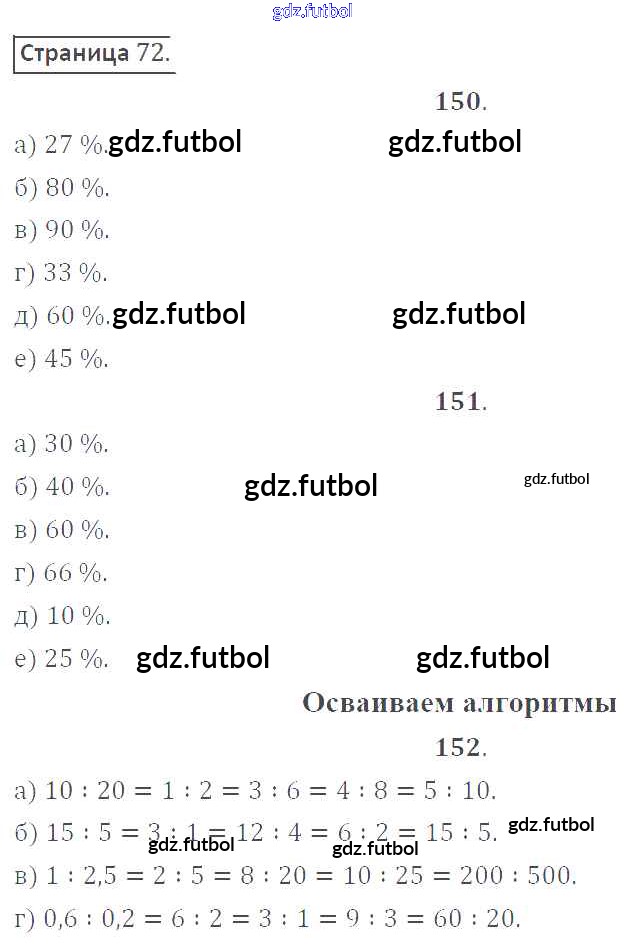 Страница 72.

150.

а) 27 %.

б) 80 %.

в) 90 %.

г) 33 %.

д) 60 %.

е) 45 %.

151.

а) 30 %.

б) 40 %.

в) 60 %.

г) 66 %.

д) 10 %.

е) 25 %.

Осваиваем алгоритмы

152.

а) $10 : 20 = 1 : 2 = 3 : 6 = 4 : 8 = 5 : 10$.

б) $15 : 5 = 3 : 1 = 12 : 4 = 6 : 2 = 15 : 5$.

в) $1 : 2,5 = 2 : 5 = 8 : 20 = 10 : 25 = 200 : 500$.

г) $0,6 : 0,2 = 6 : 2 = 3 : 1 = 9 : 3 = 60 : 20$.

gdz.futbol